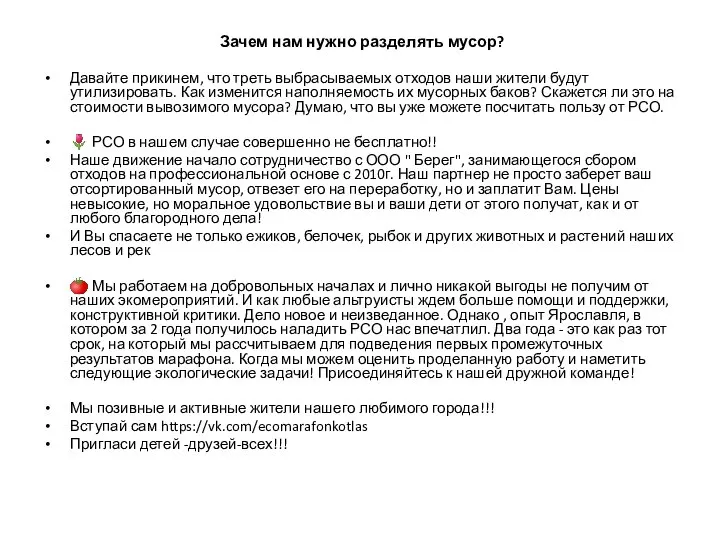 Зачем нам нужно разделять мусор?

• Давайте прикинем, что треть выбрасываемых отходов наши жители будут утилизировать. Как изменится наполняемость их мусорных баков? Скажется ли это на стоимости вывозимого мусора? Думаю, что вы уже можете посчитать пользу от РСО.

• РСО в нашем случае совершенно не бесплатно!!
• Наше движение начало сотрудничество с ООО " Берег", занимающегося сбором отходов на профессиональной основе с 2010г. Наш партнер не просто заберет ваш отсортированный мусор, отвезет его на переработку, но и заплатит Вам. Цены невысокие, но моральное удовольствие вы и ваши дети от этого получат, как и от любого благородного дела!
• И Вы спасаете не только ежиков, белочек, рыбок и других животных и растений наших лесов и рек

• Мы работаем на добровольных началах и лично никакой выгоды не получим от наших экомероприятий. И как любые альтруисты ждем больше помощи и поддержки, конструктивной критики. Дело новое и неизведанное. Однако , опыт Ярославля, в котором за 2 года получилось наладить РСО нас впечатлил. Два года - это как раз тот срок, на который мы рассчитываем для подведения первых промежуточных результатов марафона. Когда мы можем оценить проделанную работу и наметить следующие экологические задачи! Присоединяйтесь к нашей дружной команде!

• Мы позивные и активные жители нашего любимого города!!!
• Вступай сам https://vk.com/ecomarafonkotlas
• Пригласи детей -друзей-всех!!!